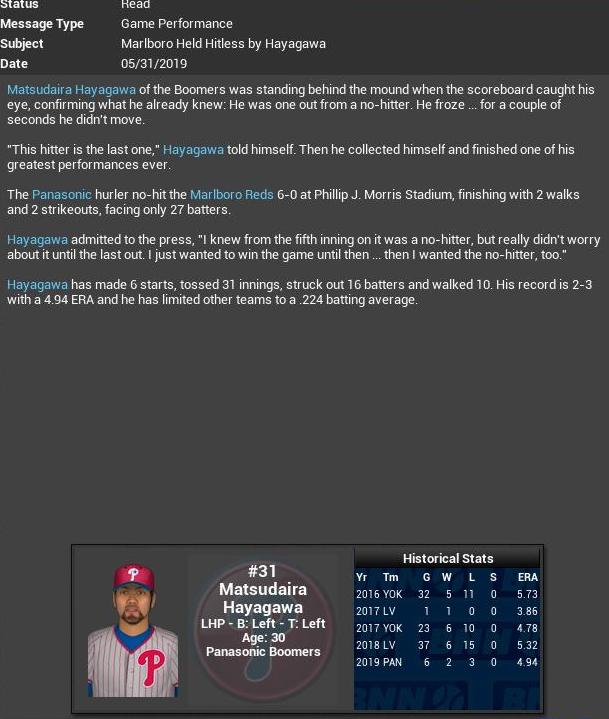 Status Read
Message Type Game Performance
Subject Marlboro Held Hitless by Hayagawa
Date 05/31/2019

Matsudaira Hayagawa of the Boomers was standing behind the mound when the scoreboard caught his eye, confirming what he already knew: He was one out from a no-hitter. He froze ... for a couple of seconds he didn't move.

"This hitter is the last one," Hayagawa told himself. Then he collected himself and finished one of his greatest performances ever.

The Panasonic hurler no-hit the Marlboro Reds 6-0 at Phillip J. Morris Stadium, finishing with 2 walks and 2 strikeouts, facing only 27 batters.

Hayagawa admitted to the press, "I knew from the fifth inning on it was a no-hitter, but really didn't worry about it until the last out. I just wanted to win the game until then ... then I wanted the no-hitter, too."

Hayagawa has made 6 starts, tossed 31 innings, struck out 16 batters and walked 10. His record is 2-3 with a 4.94 ERA and he has limited other teams to a .224 batting average.

#31
Matsudaira Hayagawa
LHP - B: Left - T: Left
Age: 30
Panasonic Boomers

Historical Stats

| Yr | Tm | G | W | L | S | ERA |
|---|---|---|---|---|---|---|
| 2016 | YOK | 32 | 5 | 11 | 0 | 5.73 |
| 2017 | LV | 1 | 1 | 0 | 0 | 3.86 |
| 2017 | YOK | 23 | 6 | 10 | 0 | 4.78 |
| 2018 | LV | 37 | 6 | 15 | 0 | 5.32 |
| 2019 | PAN | 6 | 2 | 3 | 0 | 4.94 |